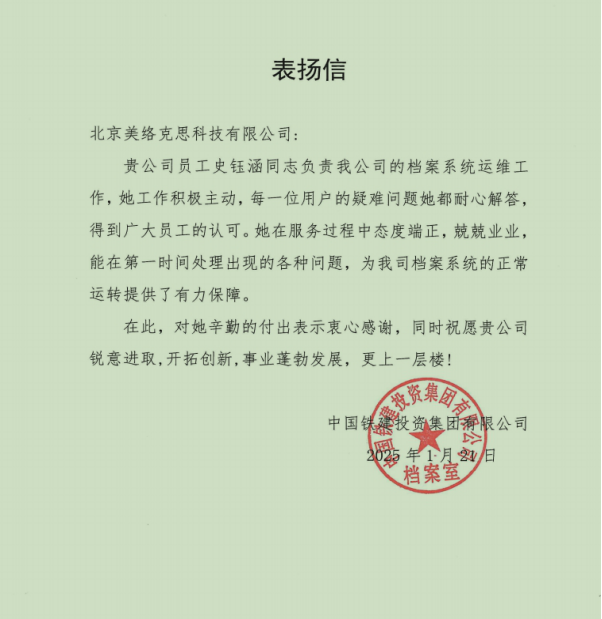 表扬信

北京美络克思科技有限公司：

贵公司员工史钰涵同志负责我公司的档案系统运维工作，她工作积极主动，每一位用户的疑难问题她都耐心解答，得到广大员工的认可。她在服务过程中态度端正，兢兢业业，能在第一时间处理出现的各种问题，为我司档案系统的正常运转提供了有力保障。

在此，对她辛勤的付出表示衷心感谢，同时祝愿贵公司锐意进取，开拓创新，事业蓬勃发展，更上一层楼！

中国铁建投资集团有限公司
2025 年 1 月 21 日

中国铁建投资集团有限公司
档案室